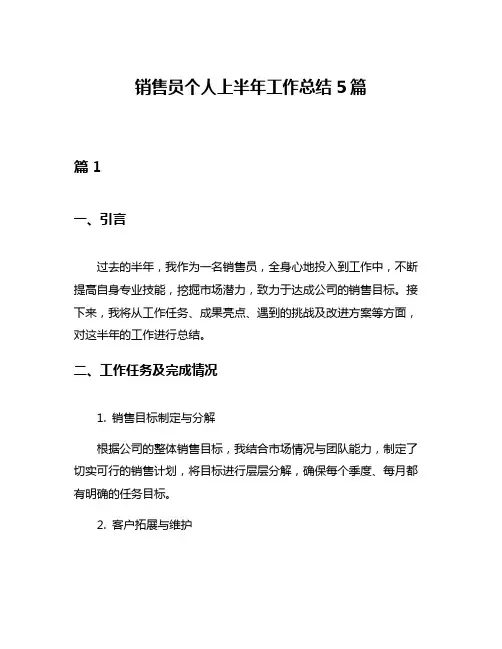 销售员个人上半年工作总结 5 篇

篇 1

一、引言

过去的半年，我作为一名销售员，全身心地投入到工作中，不断提高自身专业技能，挖掘市场潜力，致力于达成公司的销售目标。接下来，我将从工作任务、成果亮点、遇到的挑战及改进方案等方面，对这半年的工作进行总结。

二、工作任务及完成情况

1. 销售目标制定与分解

根据公司的整体销售目标，我结合市场情况与团队能力，制定了切实可行的销售计划，将目标进行层层分解，确保每个季度、每月都有明确的任务目标。

2. 客户拓展与维护